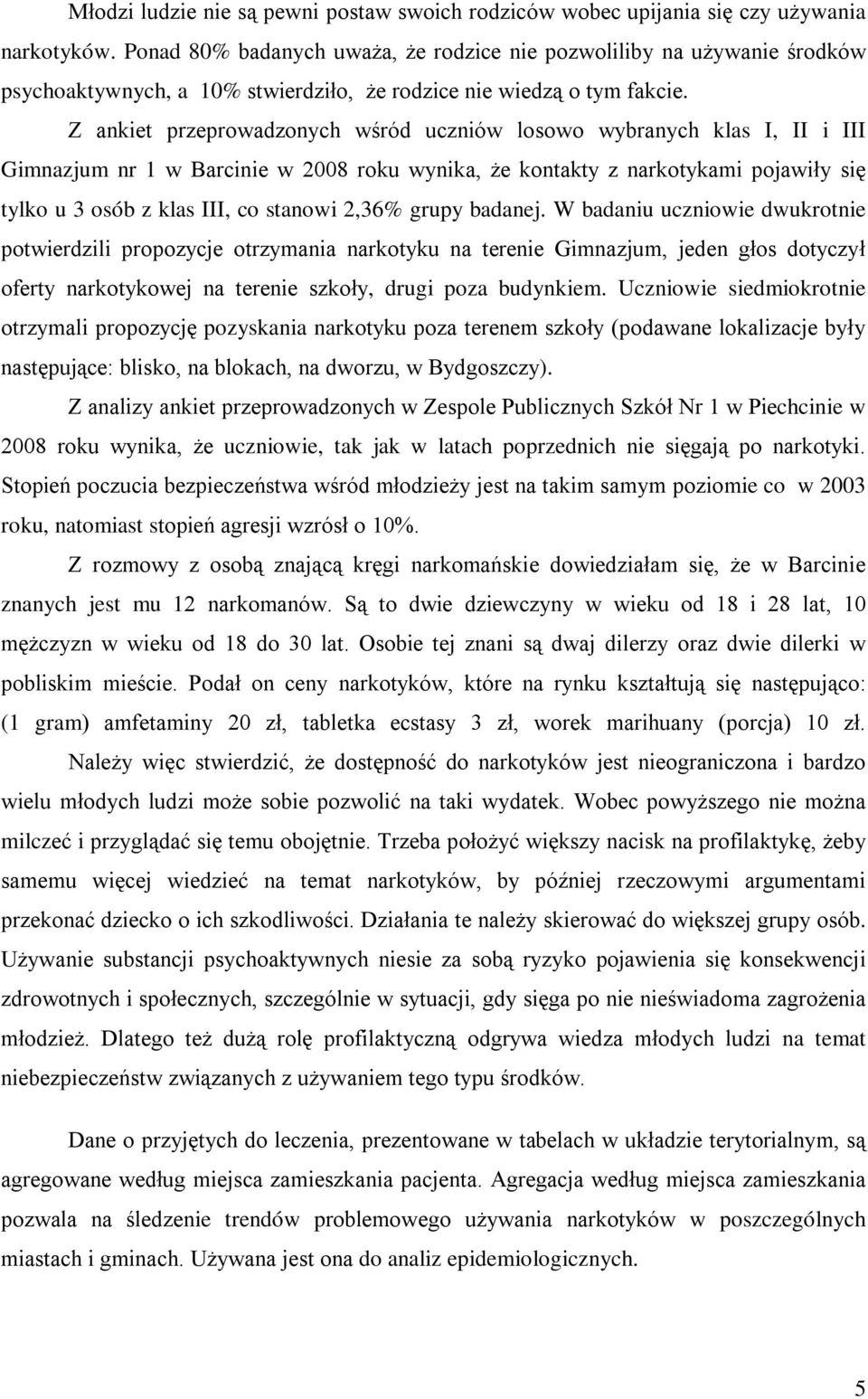 Młodzi ludzie nie są pewni postaw swoich rodziców wobec upijania się czy używania narkotyków. Ponad 80% badanych uważa, że rodzice nie pozwoliliby na używanie środków psychoaktywnych, a 10% stwierdziło, że rodzice nie wiedzą o tym fakcie.

Z ankiet przeprowadzonych wśród uczniów losowo wybranych klas I, II i III Gimnazjum nr 1 w Barcinie w 2008 roku wynika, że kontakty z narkotykami pojawiły się tylko u 3 osób z klas III, co stanowi 2,36% grupy badanej. W badaniu uczniowie dwukrotnie potwierdzili propozycje otrzymania narkotyku na terenie Gimnazjum, jeden głos dotyczył oferty narkotykowej na terenie szkoły, drugi poza budynkiem. Uczniowie siedmiokrotnie otrzymali propozycję pozyskania narkotyku poza terenem szkoły (podawane lokalizacje były następujące: blisko, na blokach, na dworzu, w Bydgoszczy).

Z analizy ankiet przeprowadzonych w Zespole Publicznych Szkół Nr 1 w Piechcinie w 2008 roku wynika, że uczniowie, tak jak w latach poprzednich nie sięgają po narkotyki. Stopień poczucia bezpieczeństwa wśród młodzieży jest na takim samym poziomie co w 2003 roku, natomiast stopień agresji wzrósł o 10%.

Z rozmowy z osobą znającą kręgi narkomańskie dowiedziałam się, że w Barcinie znanych jest mu 12 narkomanów. Są to dwie dziewczyny w wieku od 18 i 28 lat, 10 mężczyzn w wieku od 18 do 30 lat. Osobie tej znani są dwaj dilerzy oraz dwie dilerki w pobliskim mieście. Podał on ceny narkotyków, które na rynku kształtują się następująco: (1 gram) amfetaminy 20 zł, tabletka ecstasy 3 zł, worek marihuany (porcja) 10 zł.

Należy więc stwierdzić, że dostępność do narkotyków jest nieograniczona i bardzo wielu młodych ludzi może sobie pozwolić na taki wydatek. Wobec powyższego nie można milczeć i przyglądać się temu obojętnie. Trzeba położyć większy nacisk na profilaktykę, żeby samemu więcej wiedzieć na temat narkotyków, by później rzeczowymi argumentami przekonać dziecko o ich szkodliwości. Działania te należy skierować do większej grupy osób. Używanie substancji psychoaktywnych niesie za sobą ryzyko pojawienia się konsekwencji zdrowotnych i społecznych, szczególnie w sytuacji, gdy sięga po nie nieświadoma zagrożenia młodzież. Dlatego też dużą rolę profilaktyczną odgrywa wiedza młodych ludzi na temat niebezpieczeństw związanych z używaniem tego typu środków.

Dane o przyjętych do leczenia, prezentowane w tabelach w układzie terytorialnym, są agregowane według miejsca zamieszkania pacjenta. Agregacja według miejsca zamieszkania pozwala na śledzenie trendów problemowego używania narkotyków w poszczególnych miastach i gminach. Używana jest ona do analiz epidemiologicznych.

5